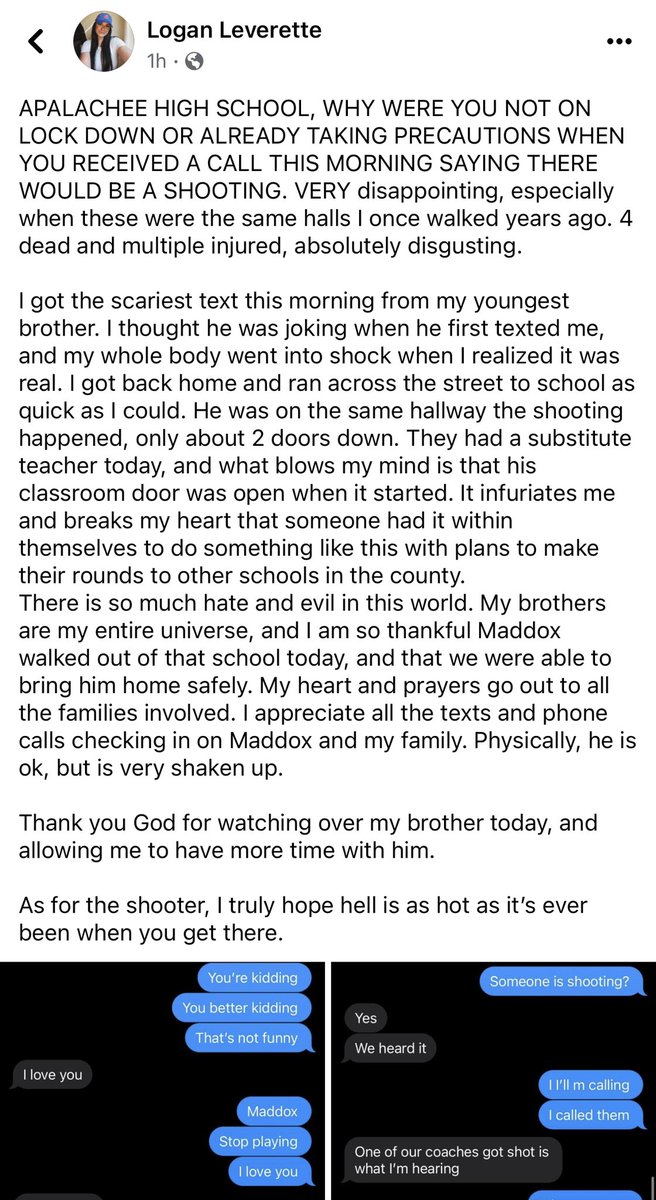 Logan Leverette
1h ·

APALACHEE HIGH SCHOOL, WHY WERE YOU NOT ON LOCK DOWN OR ALREADY TAKING PRECAUTIONS WHEN YOU RECEIVED A CALL THIS MORNING SAYING THERE WOULD BE A SHOOTING. VERY disappointing, especially when these were the same halls I once walked years ago. 4 dead and multiple injured, absolutely disgusting.

I got the scariest text this morning from my youngest brother. I thought he was joking when he first texted me, and my whole body went into shock when I realized it was real. I got back home and ran across the street to school as quick as I could. He was on the same hallway the shooting happened, only about 2 doors down. They had a substitute teacher today, and what blows my mind is that his classroom door was open when it started. It infuriates me and breaks my heart that someone had it within themselves to do something like this with plans to make their rounds to other schools in the county.
There is so much hate and evil in this world. My brothers are my entire universe, and I am so thankful Maddox walked out of that school today, and that we were able to bring him home safely. My heart and prayers go out to all the families involved. I appreciate all the texts and phone calls checking in on Maddox and my family. Physically, he is ok, but is very shaken up.

Thank you God for watching over my brother today, and allowing me to have more time with him.

As for the shooter, I truly hope hell is as hot as it's ever been when you get there.

You're kidding
You better kidding
That's not funny
I love you
Maddox
Stop playing
I love you

Someone is shooting?
Yes
We heard it
I I'll m calling
I called them
One of our coaches got shot is what I'm hearing